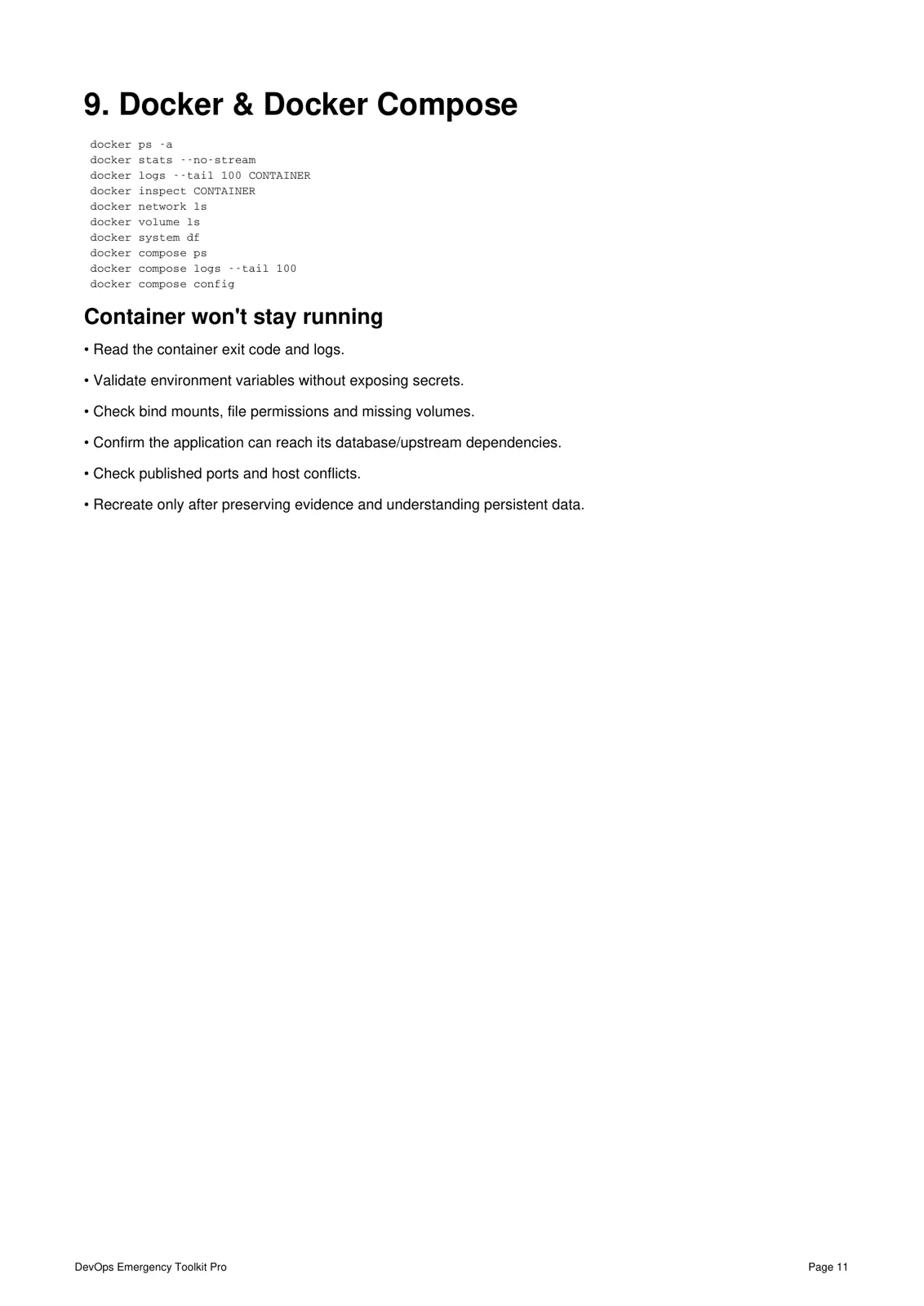 9. Docker & Docker Compose

docker ps -a
docker stats --no-stream
docker logs --tail 100 CONTAINER
docker inspect CONTAINER
docker network ls
docker volume ls
docker system df
docker compose ps
docker compose logs --tail 100
docker compose config

Container won't stay running

• Read the container exit code and logs.

• Validate environment variables without exposing secrets.

• Check bind mounts, file permissions and missing volumes.

• Confirm the application can reach its database/upstream dependencies.

• Check published ports and host conflicts.

• Recreate only after preserving evidence and understanding persistent data.

DevOps Emergency Toolkit Pro

Page 11